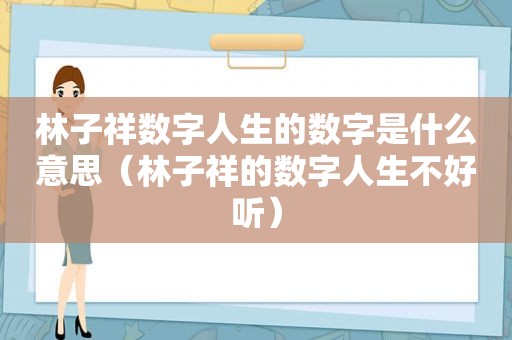 林子祥数字人生的数字是什么意思（林子祥的数字人生不好听）